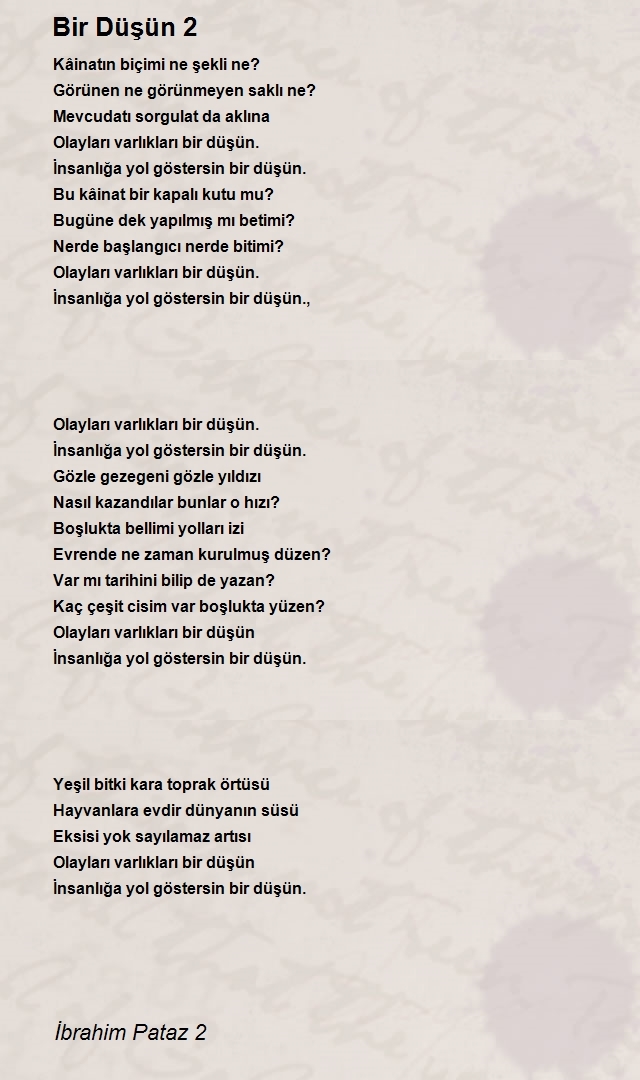 Bir Düşün 2

Kâinatın biçimi ne şekli ne?
Görünen ne görünmeyen saklı ne?
Mevcudatı sorgulat da aklına
Olayları varlıkları bir düşün.
İnsanlığa yol göstersin bir düşün.
Bu kâinat bir kapalı kutu mu?
Bugüne dek yapılmış mı betimi?
Nerde başlangıcı nerde bitimi?
Olayları varlıkları bir düşün.
İnsanlığa yol göstersin bir düşün.,

Olayları varlıkları bir düşün.
İnsanlığa yol göstersin bir düşün.
Gözle gezegeni gözle yıldızı
Nasıl kazandılar bunlar o hızı?
Boşlukta bellimi yolları izi
Evrende ne zaman kurulmuş düzen?
Var mı tarihini bilip de yazan?
Kaç çeşit cisim var boşlukta yüzen?
Olayları varlıkları bir düşün
İnsanlığa yol göstersin bir düşün.

Yeşil bitki kara toprak örtüsü
Hayvanlara evdir dünyanın süsü
Eksisi yok sayılamaz artısı
Olayları varlıkları bir düşün
İnsanlığa yol göstersin bir düşün.

İbrahim Pataz 2